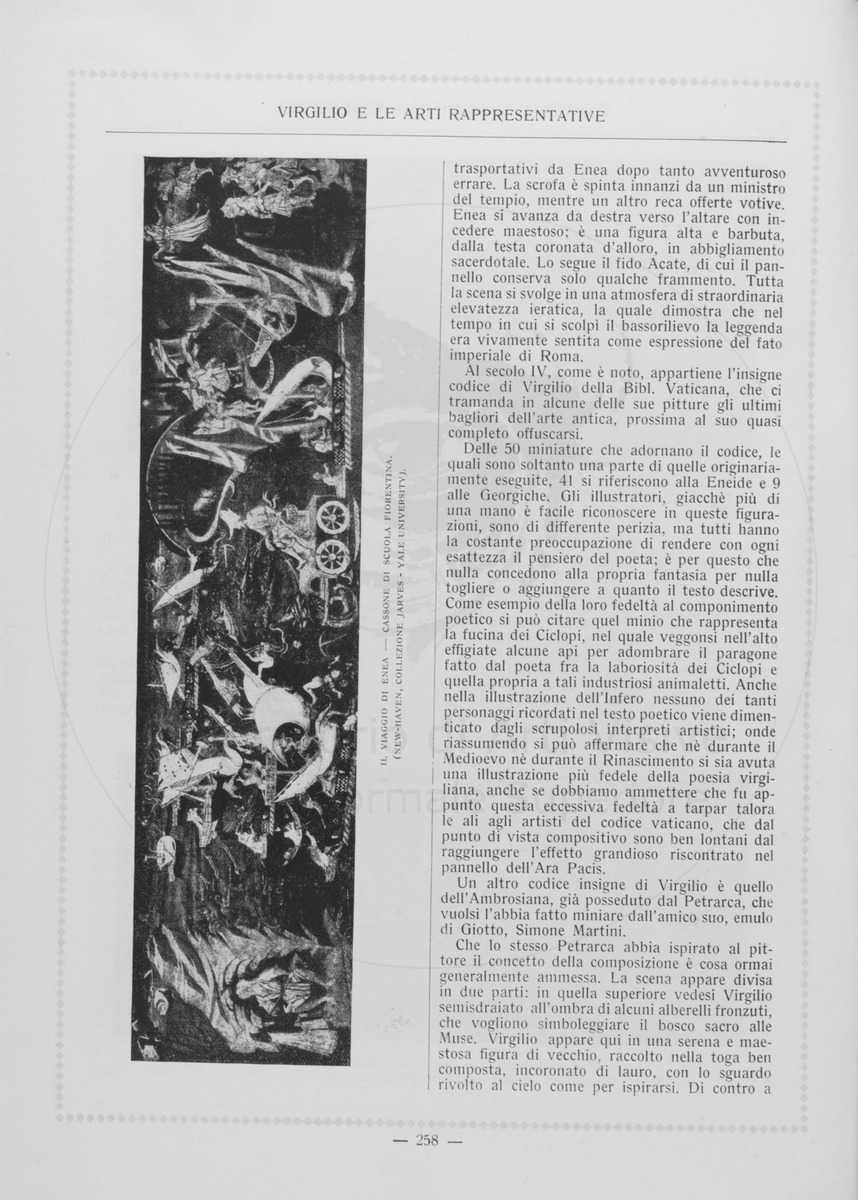 VIRGILIO E LE ARTI RAPPRESENTATIVE

IL VIAGGIO DI ENEA — CASSONE DI SCUOLA FIORENTINA. (NEW-HAVEN, COLLEZIONE JARVES - YALE UNIVERSITY).

trasportativi da Enea dopo tanto avventuroso errare. La scrofa è spinta innanzi da un ministro del tempio, mentre un altro reca offerte votive. Enea si avanza da destra verso l'altare con incedere maestoso; è una figura alta e barbuta, dalla testa coronata d'alloro, in abbigliamento sacerdotale. Lo segue il fido Acate, di cui il pannello conserva solo qualche frammento. Tutta la scena si svolge in una atmosfera di straordinaria elevatezza ieratica, la quale dimostra che nel tempo in cui si scolpì il bassorilievo la leggenda era vivamente sentita come espressione del fato imperiale di Roma.

Al secolo IV, come è noto, appartiene l'insigne codice di Virgilio della Bibl. Vaticana, che ci tramanda in alcune delle sue pitture gli ultimi bagliori dell'arte antica, prossima al suo quasi completo offuscarsi.

Delle 50 miniature che adornano il codice, le quali sono soltanto una parte di quelle originariamente eseguite, 41 si riferiscono alla Eneide e 9 alle Georgiche. Gli illustratori, giacchè più di una mano è facile riconoscere in queste figurazioni, sono di differente perizia, ma tutti hanno la costante preoccupazione di rendere con ogni esattezza il pensiero del poeta; è per questo che nulla concedono alla propria fantasia per nulla togliere o aggiungere a quanto il testo descrive. Come esempio della loro fedeltà al componimento poetico si può citare quel minio che rappresenta la fucina dei Ciclopi, nel quale veggonsi nell'alto effigiate alcune api per adombrare il paragone fatto dal poeta fra la laboriosità dei Ciclopi e quella propria a tali industriosi animaletti. Anche nella illustrazione dell'Infero nessuno dei tanti personaggi ricordati nel testo poetico viene dimenticato dagli scrupolosi interpreti artistici; onde riassumendo si può affermare che nè durante il Medioevo nè durante il Rinascimento si sia avuta una illustrazione più fedele della poesia virgiliana, anche se dobbiamo ammettere che fu appunto questa eccessiva fedeltà a tarpar talora le ali agli artisti del codice vaticano, che dal punto di vista compositivo sono ben lontani dal raggiungere l'effetto grandioso riscontrato nel pannello dell'Ara Pacis.

Un altro codice insigne di Virgilio è quello dell'Ambrosiana, già posseduto dal Petrarca, che vuolsi l'abbia fatto miniare dall'amico suo, emulo di Giotto, Simone Martini.

Che lo stesso Petrarca abbia ispirato al pittore il concetto della composizione è cosa ormai generalmente ammessa. La scena appare divisa in due parti: in quella superiore vedesi Virgilio semisdraiato all'ombra di alcuni alberelli fronzuti, che vogliono simboleggiare il bosco sacro alle Muse. Virgilio appare qui in una serena e maestosa figura di vecchio, raccolto nella toga ben composta, incoronato di lauro, con lo sguardo rivolto al cielo come per ispirarsi. Di contro a

— 258 —